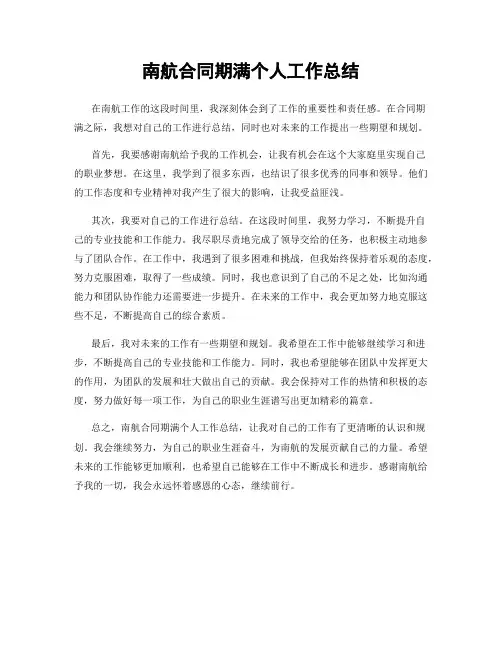 南航合同期满个人工作总结

在南航工作的这段时间里，我深刻体会到了工作的重要性和责任感。在合同期满之际，我想对自己的工作进行总结，同时也对未来的工作提出一些期望和规划。

首先，我要感谢南航给予我的工作机会，让我有机会在这个大家庭里实现自己的职业梦想。在这里，我学到了很多东西，也结识了很多优秀的同事和领导。他们的工作态度和专业精神对我产生了很大的影响，让我受益匪浅。

其次，我要对自己的工作进行总结。在这段时间里，我努力学习，不断提升自己的专业技能和工作能力。我尽职尽责地完成了领导交给的任务，也积极主动地参与了团队合作。在工作中，我遇到了很多困难和挑战，但我始终保持着乐观的态度，努力克服困难，取得了一些成绩。同时，我也意识到了自己的不足之处，比如沟通能力和团队协作能力还需要进一步提升。在未来的工作中，我会更加努力地克服这些不足，不断提高自己的综合素质。

最后，我对未来的工作有一些期望和规划。我希望在工作中能够继续学习和进步，不断提高自己的专业技能和工作能力。同时，我也希望能够在团队中发挥更大的作用，为团队的发展和壮大做出自己的贡献。我会保持对工作的热情和积极的态度，努力做好每一项工作，为自己的职业生涯谱写出更加精彩的篇章。

总之，南航合同期满个人工作总结，让我对自己的工作有了更清晰的认识和规划。我会继续努力，为自己的职业生涯奋斗，为南航的发展贡献自己的力量。希望未来的工作能够更加顺利，也希望自己能够在工作中不断成长和进步。感谢南航给予我的一切，我会永远怀着感恩的心态，继续前行。